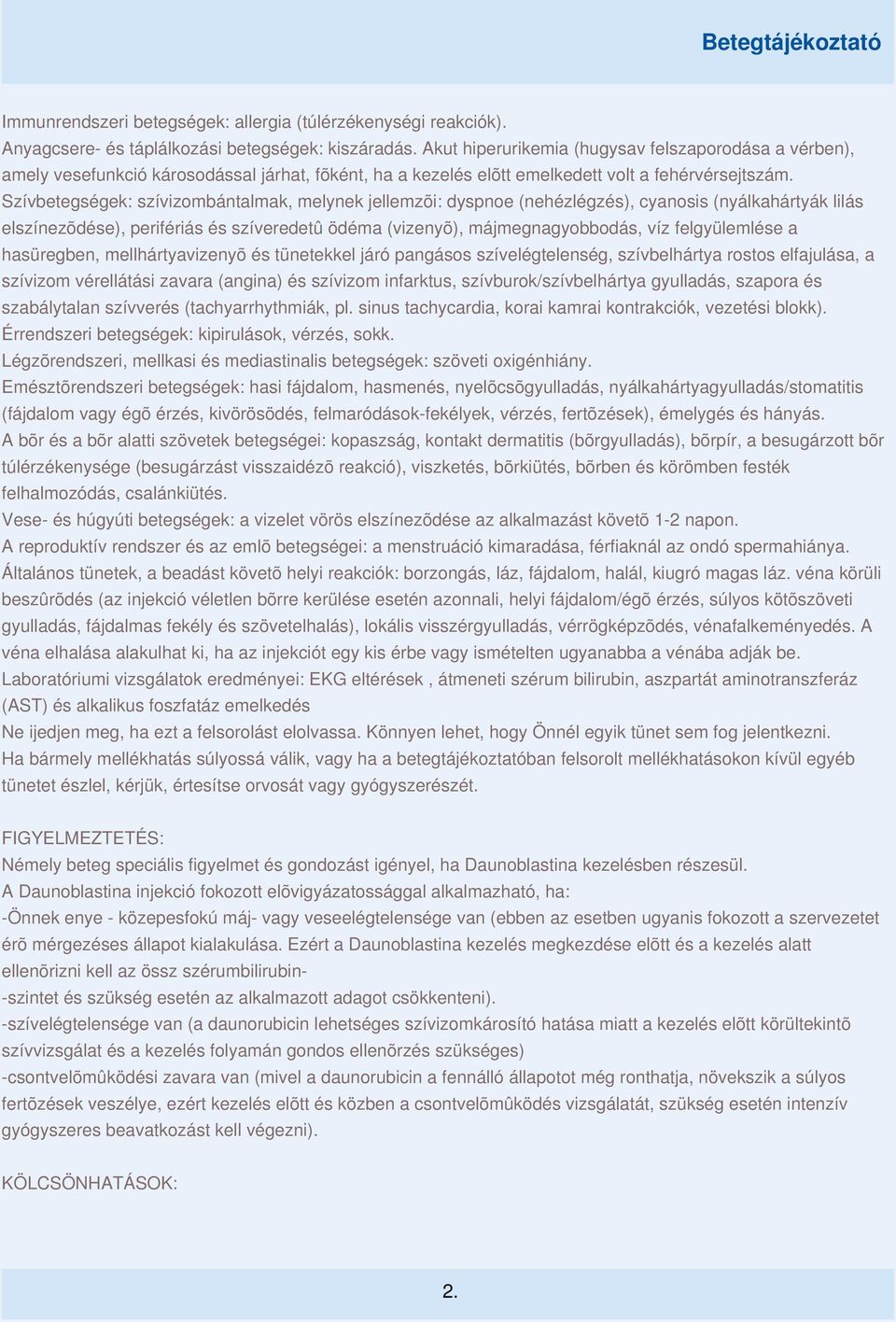 Betegtájékoztató

Immunrendszeri betegségek: allergia (túlérzékenységi reakciók).
Anyagcsere- és táplálkozási betegségek: kiszáradás. Akut hiperurikemia (hugysav felszaporodása a vérben), amely vesefunkció károsodással járhat, fõként, ha a kezelés elõtt emelkedett volt a fehérvérsejtszám.
Szívbetegségek: szívizombántalmak, melynek jellemzõi: dyspnoe (nehézlégzés), cyanosis (nyálkahártyák lilás elszínezõdése), perifériás és szíveredetû ödéma (vizenyõ), májmegnagyobbodás, víz felgyülemlése a hasüregben, mellhártyavizenyõ és tünetekkel járó pangásos szívelégtelenség, szívbelhártya rostos elfajulása, a szívizom vérellátási zavara (angina) és szívizom infarktus, szívburok/szívbelhártya gyulladás, szapora és szabálytalan szívverés (tachyarrhythmiák, pl. sinus tachycardia, korai kamrai kontrakciók, vezetési blokk).
Érrendszeri betegségek: kipirulások, vérzés, sokk.
Légzõrendszeri, mellkasi és mediastinalis betegségek: szöveti oxigénhiány.
Emésztõrendszeri betegségek: hasi fájdalom, hasmenés, nyelõcsõgyulladás, nyálkahártyagyulladás/stomatitis (fájdalom vagy égõ érzés, kivörösödés, felmaródások-fekélyek, vérzés, fertõzések), émelygés és hányás.
A bõr és a bõr alatti szövetek betegségei: kopaszság, kontakt dermatitis (bõrgyulladás), bõrpír, a besugárzott bõr túlérzékenysége (besugárzást visszaidézõ reakció), viszketés, bõrkiütés, bõrben és körömben festék felhalmozódás, csalánkiütés.
Vese- és húgyúti betegségek: a vizelet vörös elszínezõdése az alkalmazást követõ 1-2 napon.
A reproduktív rendszer és az emlõ betegségei: a menstruáció kimaradása, férfiaknál az ondó spermahiánya.
Általános tünetek, a beadást követõ helyi reakciók: borzongás, láz, fájdalom, halál, kiugró magas láz. véna körüli beszûrõdés (az injekció véletlen bõrre kerülése esetén azonnali, helyi fájdalom/égõ érzés, súlyos kötõszöveti gyulladás, fájdalmas fekély és szövetelhalás), lokális visszérgyulladás, vérrögképzõdés, vénafalkeményedés. A véna elhalása alakulhat ki, ha az injekciót egy kis érbe vagy ismételten ugyanabba a vénába adják be.
Laboratóriumi vizsgálatok eredményei: EKG eltérések , átmeneti szérum bilirubin, aszpartát aminotranszferáz (AST) és alkalikus foszfatáz emelkedés
Ne ijedjen meg, ha ezt a felsorolást elolvassa. Könnyen lehet, hogy Önnél egyik tünet sem fog jelentkezni.
Ha bármely mellékhatás súlyossá válik, vagy ha a betegtájékoztatóban felsorolt mellékhatásokon kívül egyéb tünetet észlel, kérjük, értesítse orvosát vagy gyógyszerészét.

FIGYELMEZTETÉS:
Némely beteg speciális figyelmet és gondozást igényel, ha Daunoblastina kezelésben részesül.
A Daunoblastina injekció fokozott elõvigyázatossággal alkalmazható, ha:
-Önnek enye - közepesfokú máj- vagy veseelégtelensége van (ebben az esetben ugyanis fokozott a szervezetet érõ mérgezéses állapot kialakulása. Ezért a Daunoblastina kezelés megkezdése elõtt és a kezelés alatt ellenõrizni kell az össz szérumbilirubin-
-szintet és szükség esetén az alkalmazott adagot csökkenteni).
-szívelégtelensége van (a daunorubicin lehetséges szívizomkárosító hatása miatt a kezelés elõtt körültekintõ szívvizsgálat és a kezelés folyamán gondos ellenõrzés szükséges)
-csontvelõmûködési zavara van (mivel a daunorubicin a fennálló állapotot még ronthatja, növekszik a súlyos fertõzések veszélye, ezért kezelés elõtt és közben a csontvelõmûködés vizsgálatát, szükség esetén intenzív gyógyszeres beavatkozást kell végezni).

KÖLCSÖNHATÁSOK:

2.